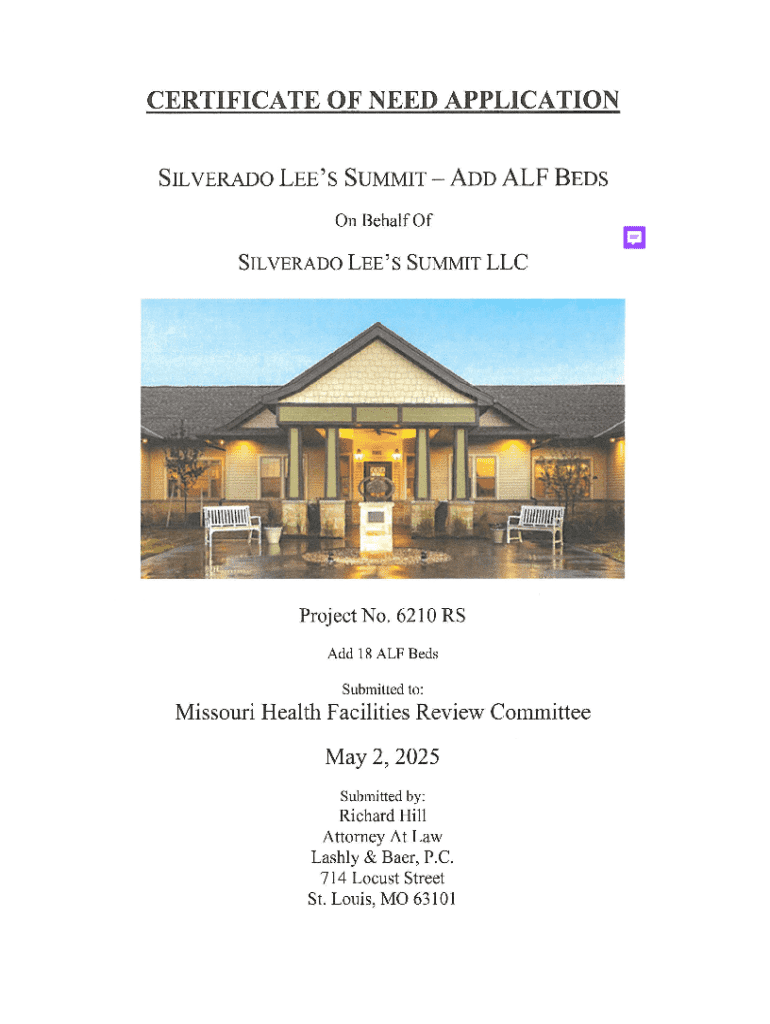 CERTIFICATE OF NEED APPLICATION

SILVERADO LEE'S SUMMIT – ADD ALF BEDS

On Behalf Of

SILVERADO LEE'S SUMMIT LLC

Project No. 6210 RS

Add 18 ALF Beds

Submitted to:

Missouri Health Facilities Review Committee

May 2, 2025

Submitted by:
Richard Hill
Attorney At Law
Lashly & Baer, P.C.
714 Locust Street
St. Louis, MO 63101